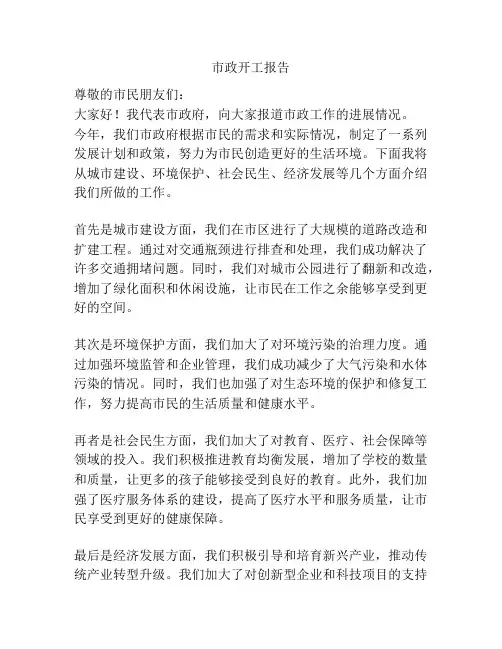 市政开工报告

尊敬的市民朋友们：
大家好！我代表市政府，向大家报道市政工作的进展情况。
今年，我们市政府根据市民的需求和实际情况，制定了一系列发展计划和政策，努力为市民创造更好的生活环境。下面我将从城市建设、环境保护、社会民生、经济发展等几个方面介绍我们所做的工作。

首先是城市建设方面，我们在市区进行了大规模的道路改造和扩建工程。通过对交通瓶颈进行排查和处理，我们成功解决了许多交通拥堵问题。同时，我们对城市公园进行了翻新和改造，增加了绿化面积和休闲设施，让市民在工作之余能够享受到更好的空间。

其次是环境保护方面，我们加大了对环境污染的治理力度。通过加强环境监管和企业管理，我们成功减少了大气污染和水体污染的情况。同时，我们也加强了对生态环境的保护和修复工作，努力提高市民的生活质量和健康水平。

再者是社会民生方面，我们加大了对教育、医疗、社会保障等领域的投入。我们积极推进教育均衡发展，增加了学校的数量和质量，让更多的孩子能够接受到良好的教育。此外，我们加强了医疗服务体系的建设，提高了医疗水平和服务质量，让市民享受到更好的健康保障。

最后是经济发展方面，我们积极引导和培育新兴产业，推动传统产业转型升级。我们加大了对创新型企业和科技项目的支持